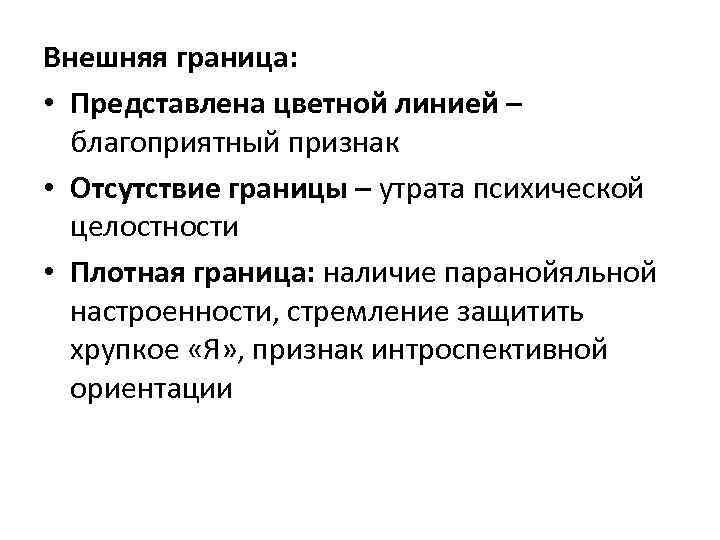 Внешняя граница:

• Представлена цветной линией – благоприятный признак

• Отсутствие границы – утрата психической целостности

• Плотная граница: наличие паранойяльной настроенности, стремление защитить хрупкое «Я», признак интроспективной ориентации